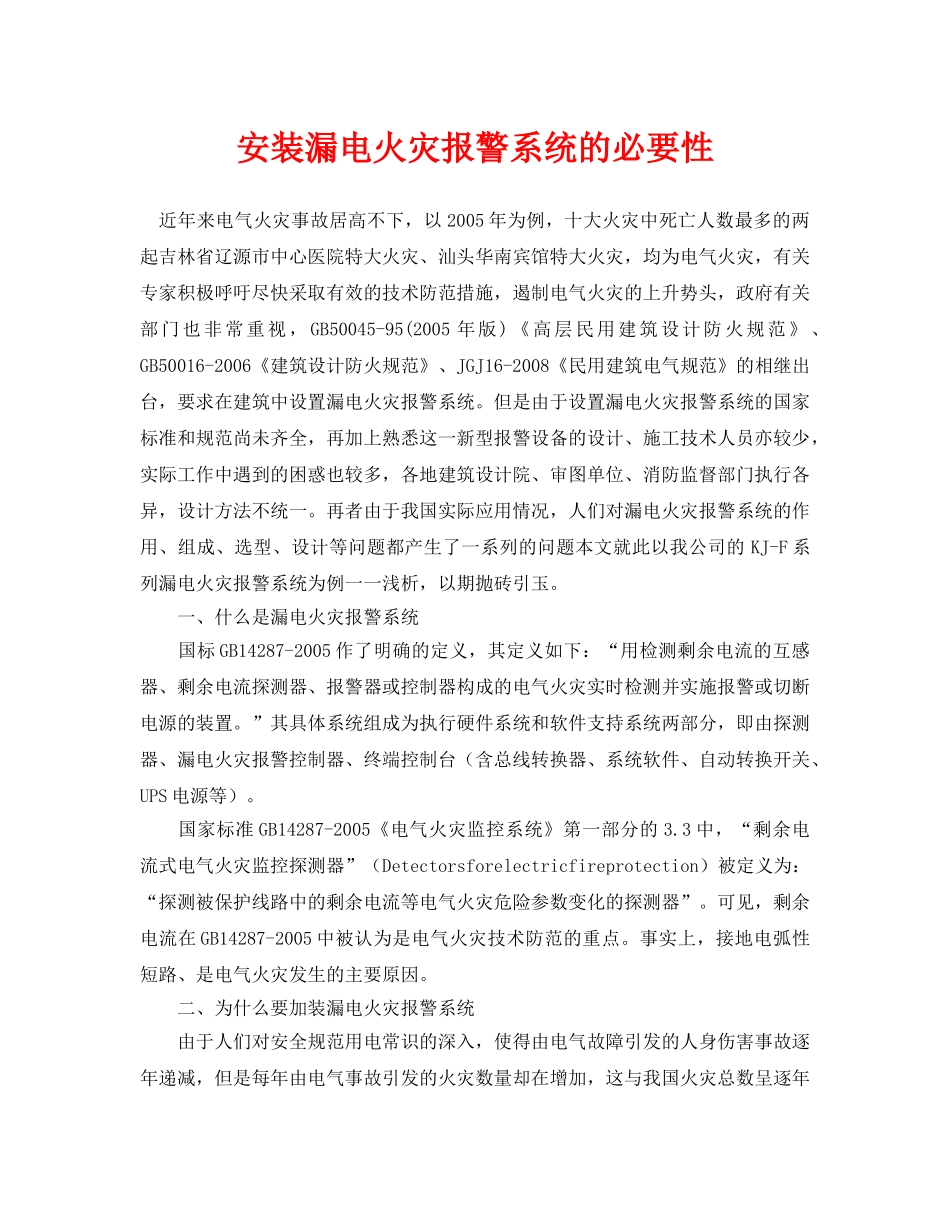 安装漏电火灾报警系统的必要性

近年来电气火灾事故居高不下，以2005年为例，十大火灾中死亡人数最多的两起吉林省辽源市中心医院特大火灾、汕头华南宾馆特大火灾，均为电气火灾，有关专家积极呼吁尽快采取有效的技术防范措施，遏制电气火灾的上升势头，政府有关部门也非常重视，GB50045-95(2005年版)《高层民用建筑设计防火规范》、GB50016-2006《建筑设计防火规范》、JGJ16-2008《民用建筑电气规范》的相继出台，要求在建筑中设置漏电火灾报警系统。但是由于设置漏电火灾报警系统的国家标准和规范尚未齐全，再加上熟悉这一新型报警设备的设计、施工技术人员亦较少，实际工作中遇到的困惑也较多，各地建筑设计院、审图单位、消防监督部门执行各异，设计方法不统一。再者由于我国实际应用情况，人们对漏电火灾报警系统的作用、组成、选型、设计等问题都产生了一系列的问题本文就此以我公司的KJ-F系列漏电火灾报警系统为例一一浅析，以期抛砖引玉。

一、什么是漏电火灾报警系统

国标GB14287-2005作了明确的定义，其定义如下：“用检测剩余电流的互感器、剩余电流探测器、报警器或控制器构成的电气火灾实时检测并实施报警或切断电源的装置。”其具体系统组成为执行硬件系统和软件支持系统两部分，即由探测器、漏电火灾报警控制器、终端控制台（含总线转换器、系统软件、自动转换开关、UPS电源等）。

国家标准GB14287-2005《电气火灾监控系统》第一部分的3.3中，“剩余电流式电气火灾监控探测器”（Detectorsforelectricfireprotection）被定义为：“探测被保护线路中的剩余电流等电气火灾危险参数变化的探测器”。可见，剩余电流在GB14287-2005中被认为是电气火灾技术防范的重点。事实上，接地电弧性短路、是电气火灾发生的主要原因。

二、为什么要加装漏电火灾报警系统

由于人们对安全规范用电常识的深入，使得由电气故障引发的人身伤害事故逐年递减，但是每年由电气事故引发的火灾数量却在增加，这与我国火灾总数呈逐年